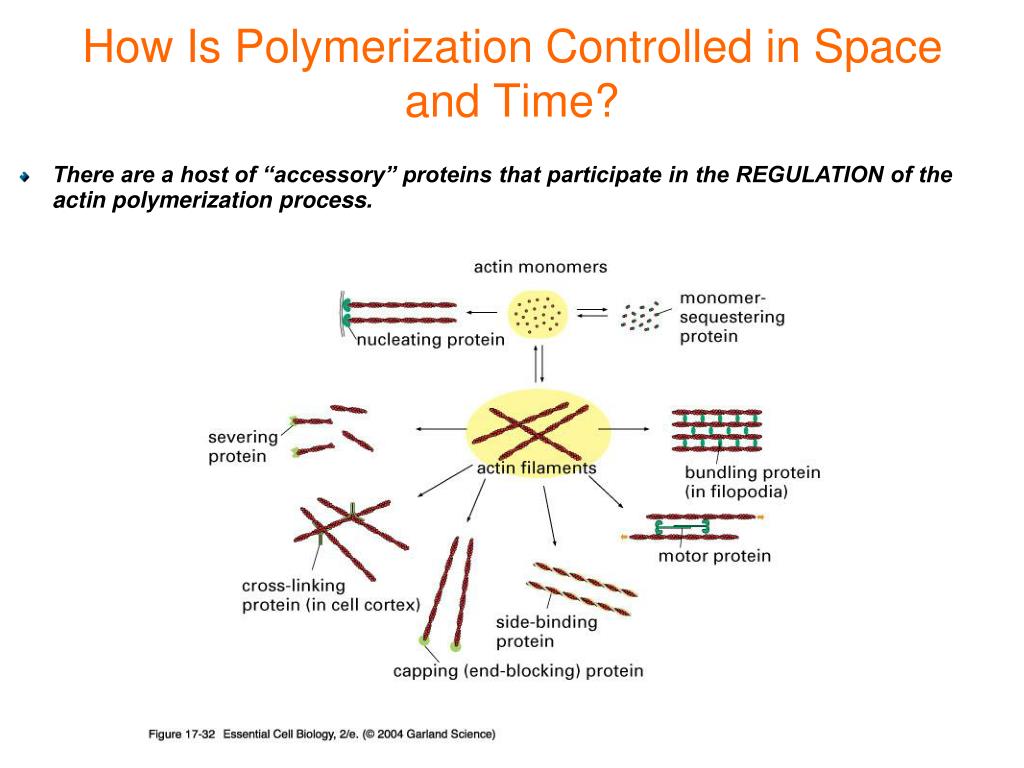 How Is Polymerization Controlled in Space and Time?

There are a host of “accessory” proteins that participate in the REGULATION of the actin polymerization process.

actin monomers

nucleating protein

monomer-sequestering protein

severing protein

actin filaments

bundling protein (in filopodia)

motor protein

cross-linking protein (in cell cortex)

side-binding protein

capping (end-blocking) protein

Figure 17-32 Essential Cell Biology, 2/e. (© 2004 Garland Science)